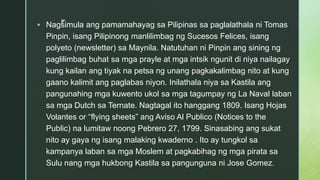 Nagsimula ang pamamahayag sa Pilipinas sa paglalathala ni Tomas Pinpin, isang Pilipinong manlilimbag ng Sucesos Felices, isang polyeto (newsletter) sa Maynila. Natutuhan ni Pinpin ang sining ng paglilimbag buhat sa mga prayle at mga intsik ngunit di niya nailagay kung kailan ang tiyak na petsa ng unang pagkakalimbag nito at kung gaano kalimit ang paglabas niyon. Inilathala niya sa Kastila ang pangunahing mga kuwento ukol sa mga tagumpay ng La Naval laban sa mga Dutch sa Ternate. Nagtagal ito hanggang 1809. Isang Hojas Volantes or "flying sheets" ang Aviso Al Publico (Notices to the Public) na lumitaw noong Pebrero 27, 1799. Sinasabing ang sukat nito ay gaya ng isang malaking kwaderno . Ito ay tungkol sa kampanya laban sa mga Moslem at pagkabihag ng mga pirata sa Sulu nang mga hukbong Kastila sa pangunguna ni Jose Gomez.